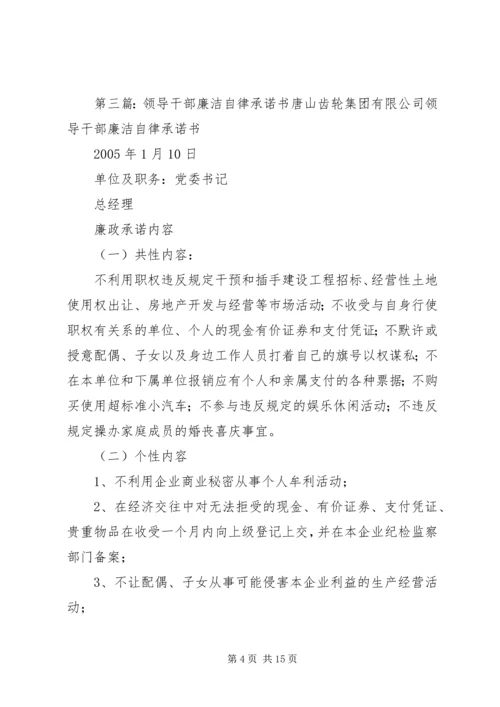 第三篇：领导干部廉洁自律承诺书唐山齿轮集团有限公司领导干部廉洁自律承诺书

2005 年 1 月 10 日

单位及职务：党委书记

总经理

廉政承诺内容

（一）共性内容：

不利用职权违反规定干预和插手建设工程招标、经营性土地使用权出让、房地产开发与经营等市场活动；不收受与自身行使职权有关系的单位、个人的现金有价证券和支付凭证；不默许或授意配偶、子女以及身边工作人员打着自己的旗号以权谋私；不在本单位和下属单位报销应有个人和亲属支付的各种票据；不购买使用超标准小汽车；不参与违反规定的娱乐休闲活动；不违反规定操办家庭成员的婚丧喜庆事宜。

（二）个性内容

1、不利用企业商业秘密从事个人牟利活动；

2、在经济交往中对无法拒受的现金、有价证券、支付凭证、贵重物品在收受一个月内向上级登记上交，并在本企业纪检监察部门备案；

3、不让配偶、子女从事可能侵害本企业利益的生产经营活动；

第 4 页 共 15 页